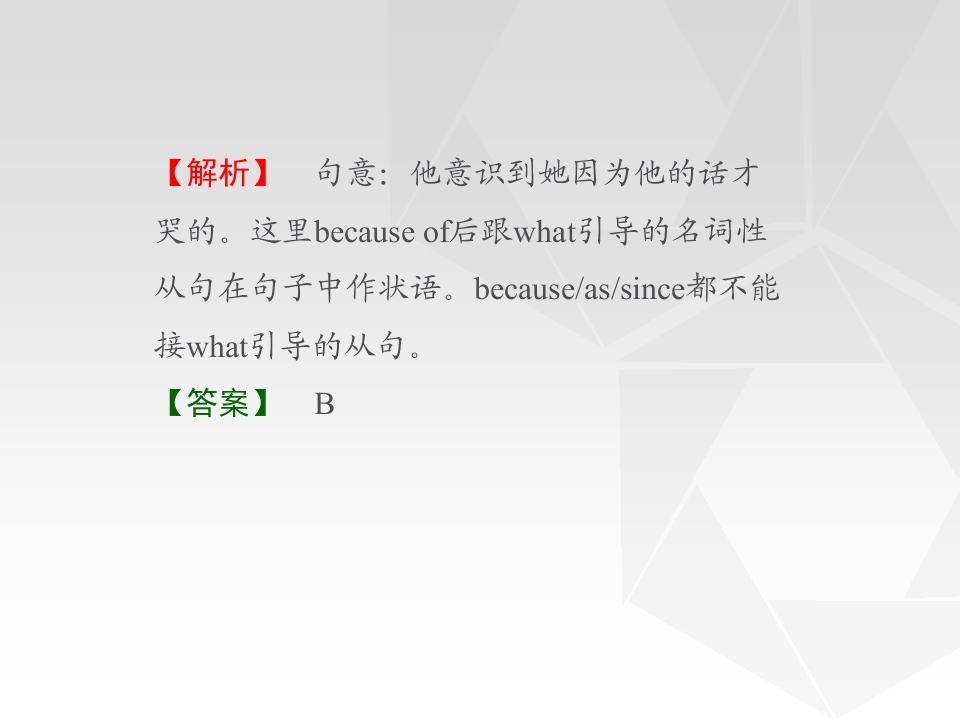 【解析】 句意：他意识到她因为他的话才哭的。这里because of后跟what引导的名词性从句在句子中作状语。because/as/since都不能接what引导的从句。

【答案】 B